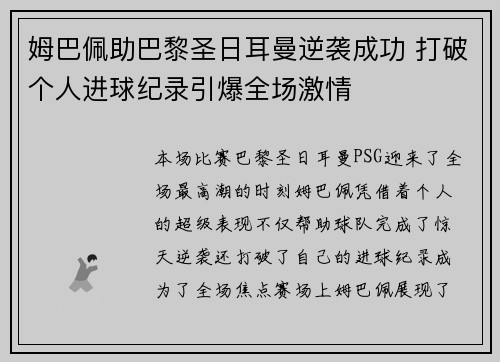 姆巴佩助巴黎圣日耳曼逆袭成功 打破个人进球纪录引爆全场激情

本场比赛巴黎圣日耳曼PSG迎来了全场最高潮的时刻姆巴佩凭借着个人的超级表现不仅帮助球队完成了惊天逆袭还打破了自己的进球纪录成为了全场焦点赛场上姆巴佩展现了